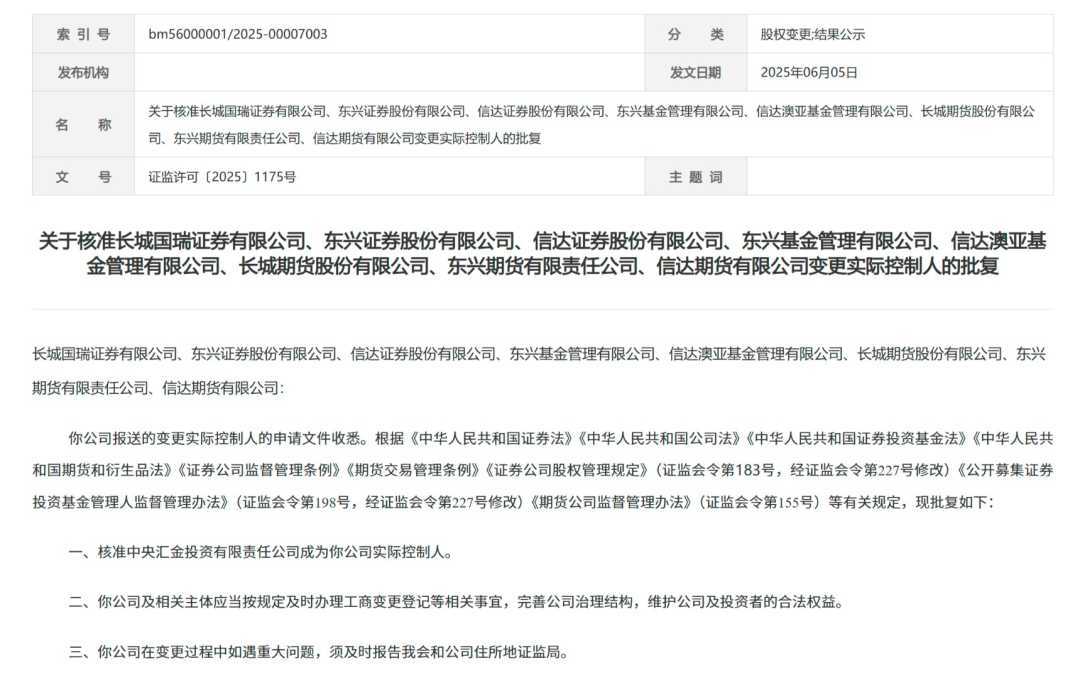 | 索 引 号 | bm56000001/2025-00007003 | 分 类 | 股权变更;结果公示 |
|---|---|---|---|
| 发布机构 | | 发文日期 | 2025年06月05日 |
| 名 称 | 关于核准长城国瑞证券有限公司、东兴证券股份有限公司、信达证券股份有限公司、东兴基金管理有限公司、信达澳亚基金管理有限公司、长城期货股份有限公司、东兴期货有限责任公司、信达期货有限公司变更实际控制人的批复 | | |
| 文 号 | 证监许可〔2025〕1175号 | 主 题 词 | |

关于核准长城国瑞证券有限公司、东兴证券股份有限公司、信达证券股份有限公司、东兴基金管理有限公司、信达澳亚基金管理有限公司、长城期货股份有限公司、东兴期货有限责任公司、信达期货有限公司变更实际控制人的批复

长城国瑞证券有限公司、东兴证券股份有限公司、信达证券股份有限公司、东兴基金管理有限公司、信达澳亚基金管理有限公司、长城期货股份有限公司、东兴期货有限责任公司、信达期货有限公司:

你公司报送的变更实际控制人的申请文件收悉。根据《中华人民共和国证券法》《中华人民共和国公司法》《中华人民共和国证券投资基金法》《中华人民共和国期货和衍生品法》《证券公司监督管理条例》《期货交易管理条例》《证券公司股权管理规定》(证监会令第183号,经证监会令第227号修改)《公开募集证券投资基金管理人监督管理办法》(证监会令第198号,经证监会令第227号修改)《期货公司监督管理办法》(证监会令第155号)等有关规定,现批复如下:

一、核准中央汇金投资有限责任公司成为你公司实际控制人。

二、你公司及相关主体应当按规定及时办理工商变更登记等相关事宜,完善公司治理结构,维护公司及投资者的合法权益。

三、你公司在变更过程中如遇重大问题,须及时报告我会和公司住所地证监局。